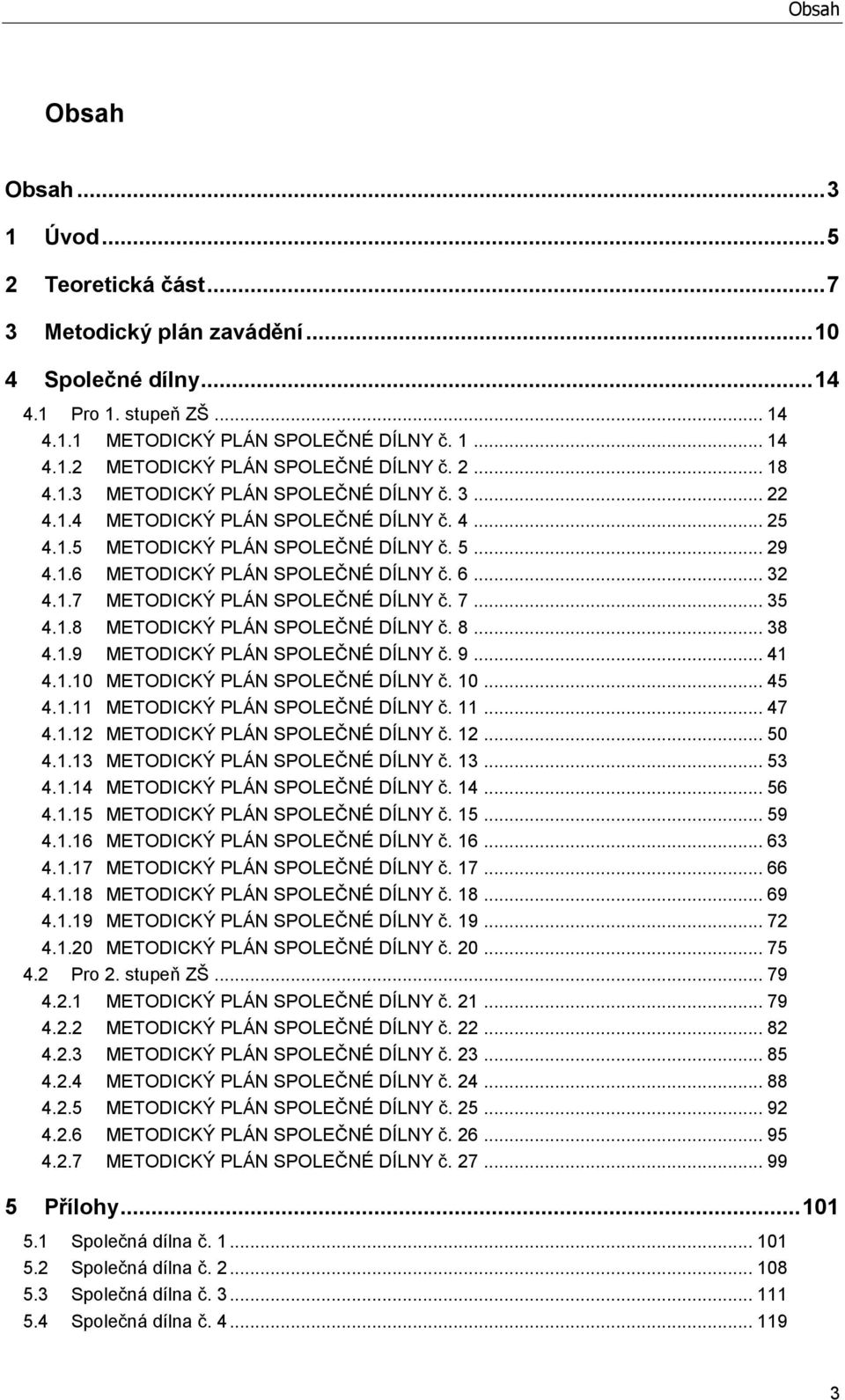 Obsah

Obsah

Obsah ... 3
1 Úvod ... 5
2 Teoretická část ... 7
3 Metodický plán zavádění ... 10
4 Společné dílny ... 14
4.1 Pro 1. stupeň ZŠ ... 14
4.1.1 METODICKÝ PLÁN SPOLEČNÉ DÍLNY č. 1 ... 14
4.1.2 METODICKÝ PLÁN SPOLEČNÉ DÍLNY č. 2 ... 18
4.1.3 METODICKÝ PLÁN SPOLEČNÉ DÍLNY č. 3 ... 22
4.1.4 METODICKÝ PLÁN SPOLEČNÉ DÍLNY č. 4 ... 25
4.1.5 METODICKÝ PLÁN SPOLEČNÉ DÍLNY č. 5 ... 29
4.1.6 METODICKÝ PLÁN SPOLEČNÉ DÍLNY č. 6 ... 32
4.1.7 METODICKÝ PLÁN SPOLEČNÉ DÍLNY č. 7 ... 35
4.1.8 METODICKÝ PLÁN SPOLEČNÉ DÍLNY č. 8 ... 38
4.1.9 METODICKÝ PLÁN SPOLEČNÉ DÍLNY č. 9 ... 41
4.1.10 METODICKÝ PLÁN SPOLEČNÉ DÍLNY č. 10 ... 45
4.1.11 METODICKÝ PLÁN SPOLEČNÉ DÍLNY č. 11 ... 47
4.1.12 METODICKÝ PLÁN SPOLEČNÉ DÍLNY č. 12 ... 50
4.1.13 METODICKÝ PLÁN SPOLEČNÉ DÍLNY č. 13 ... 53
4.1.14 METODICKÝ PLÁN SPOLEČNÉ DÍLNY č. 14 ... 56
4.1.15 METODICKÝ PLÁN SPOLEČNÉ DÍLNY č. 15 ... 59
4.1.16 METODICKÝ PLÁN SPOLEČNÉ DÍLNY č. 16 ... 63
4.1.17 METODICKÝ PLÁN SPOLEČNÉ DÍLNY č. 17 ... 66
4.1.18 METODICKÝ PLÁN SPOLEČNÉ DÍLNY č. 18 ... 69
4.1.19 METODICKÝ PLÁN SPOLEČNÉ DÍLNY č. 19 ... 72
4.1.20 METODICKÝ PLÁN SPOLEČNÉ DÍLNY č. 20 ... 75
4.2 Pro 2. stupeň ZŠ ... 79
4.2.1 METODICKÝ PLÁN SPOLEČNÉ DÍLNY č. 21 ... 79
4.2.2 METODICKÝ PLÁN SPOLEČNÉ DÍLNY č. 22 ... 82
4.2.3 METODICKÝ PLÁN SPOLEČNÉ DÍLNY č. 23 ... 85
4.2.4 METODICKÝ PLÁN SPOLEČNÉ DÍLNY č. 24 ... 88
4.2.5 METODICKÝ PLÁN SPOLEČNÉ DÍLNY č. 25 ... 92
4.2.6 METODICKÝ PLÁN SPOLEČNÉ DÍLNY č. 26 ... 95
4.2.7 METODICKÝ PLÁN SPOLEČNÉ DÍLNY č. 27 ... 99
5 Přílohy ... 101
5.1 Společná dílna č. 1 ... 101
5.2 Společná dílna č. 2 ... 108
5.3 Společná dílna č. 3 ... 111
5.4 Společná dílna č. 4 ... 119

3